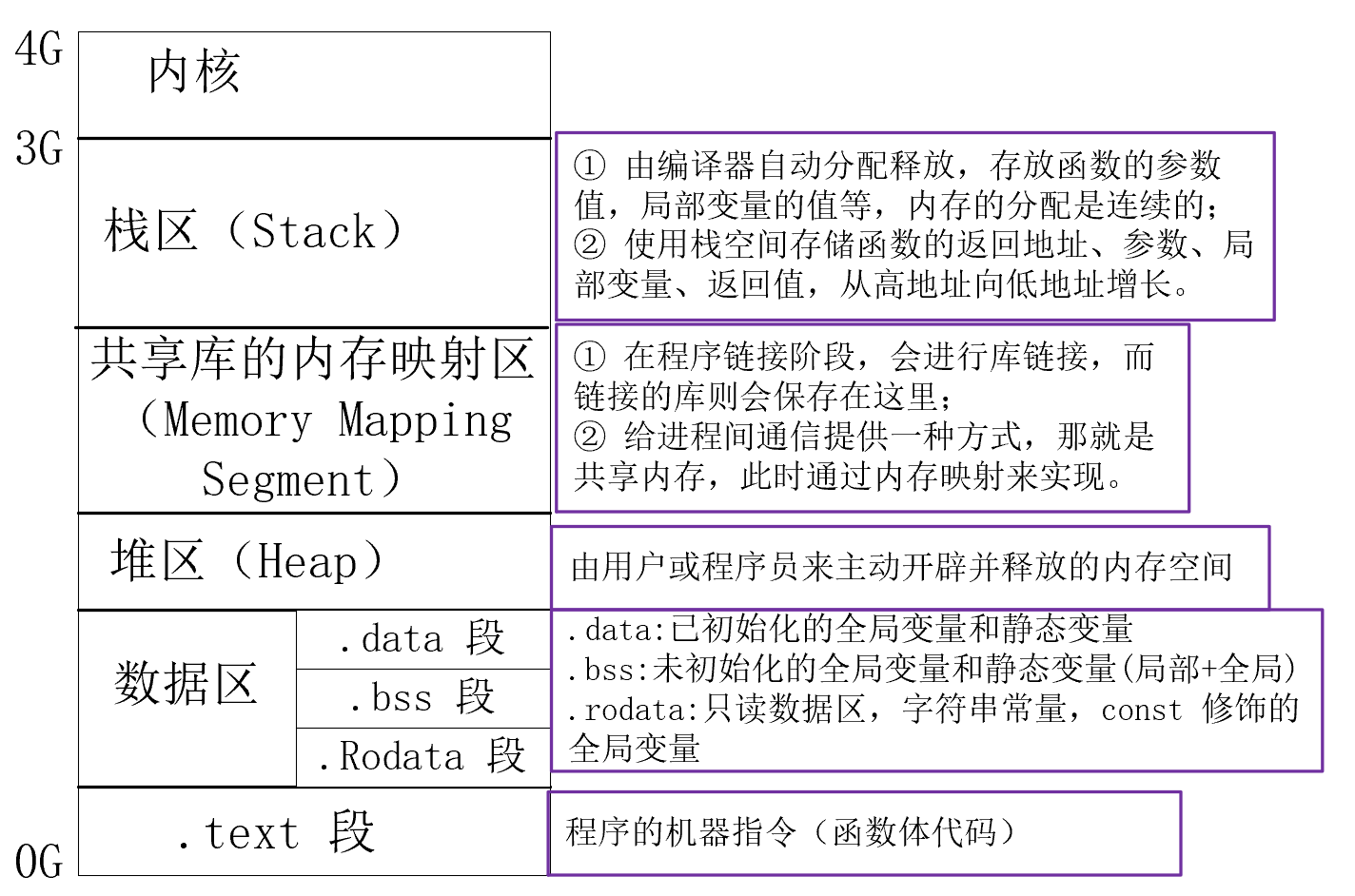 4G

内核

3G

栈区（Stack）

① 由编译器自动分配释放，存放函数的参数值，局部变量的值等，内存的分配是连续的；
② 使用栈空间存储函数的返回地址、参数、局部变量、返回值，从高地址向低地址增长。

共享库的内存映射区（Memory Mapping Segment）

① 在程序链接阶段，会进行库链接，而链接的库则会保存在这里；
② 给进程间通信提供一种方式，那就是共享内存，此时通过内存映射来实现。

堆区（Heap）

由用户或程序员来主动开辟并释放的内存空间

数据区

.data 段

.bss 段

.Rodata 段

.data:已初始化的全局变量和静态变量
.bss:未初始化的全局变量和静态变量(局部+全局)
.rodata:只读数据区，字符串常量，const 修饰的全局变量

.text 段

程序的机器指令（函数体代码）

0G